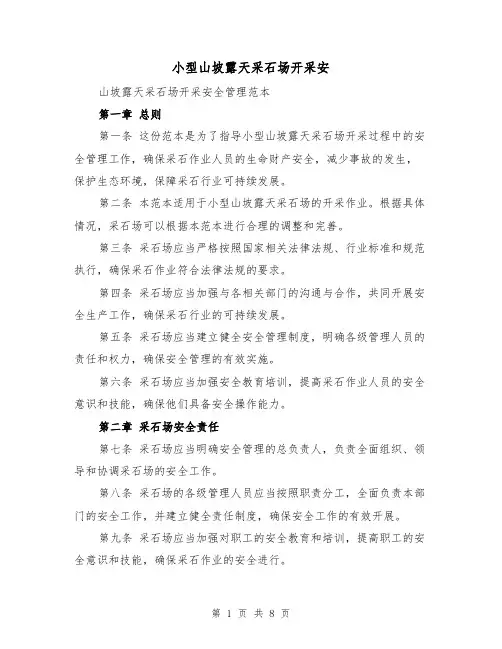 小型山坡露天采石场开采安

山坡露天采石场开采安全管理范本

第一章 总则

第一条 这份范本是为了指导小型山坡露天采石场开采过程中的安全管理工作，确保采石作业人员的生命财产安全，减少事故的发生，保护生态环境，保障采石行业可持续发展。

第二条 本范本适用于小型山坡露天采石场的开采作业。根据具体情况，采石场可以根据本范本进行合理的调整和完善。

第三条 采石场应当严格按照国家相关法律法规、行业标准和规范执行，确保采石作业符合法律法规的要求。

第四条 采石场应当加强与各相关部门的沟通与合作，共同开展安全生产工作，确保采石行业的可持续发展。

第五条 采石场应当建立健全安全管理制度，明确各级管理人员的责任和权力，确保安全管理的有效实施。

第六条 采石场应当加强安全教育培训，提高采石作业人员的安全意识和技能，确保他们具备安全操作能力。

第二章 采石场安全责任

第七条 采石场应当明确安全管理的总负责人，负责全面组织、领导和协调采石场的安全工作。

第八条 采石场的各级管理人员应当按照职责分工，全面负责本部门的安全工作，并建立健全责任制度，确保安全工作的有效开展。

第九条 采石场应当加强对职工的安全教育和培训，提高职工的安全意识和技能，确保采石作业的安全进行。

第 1 页 共 8 页